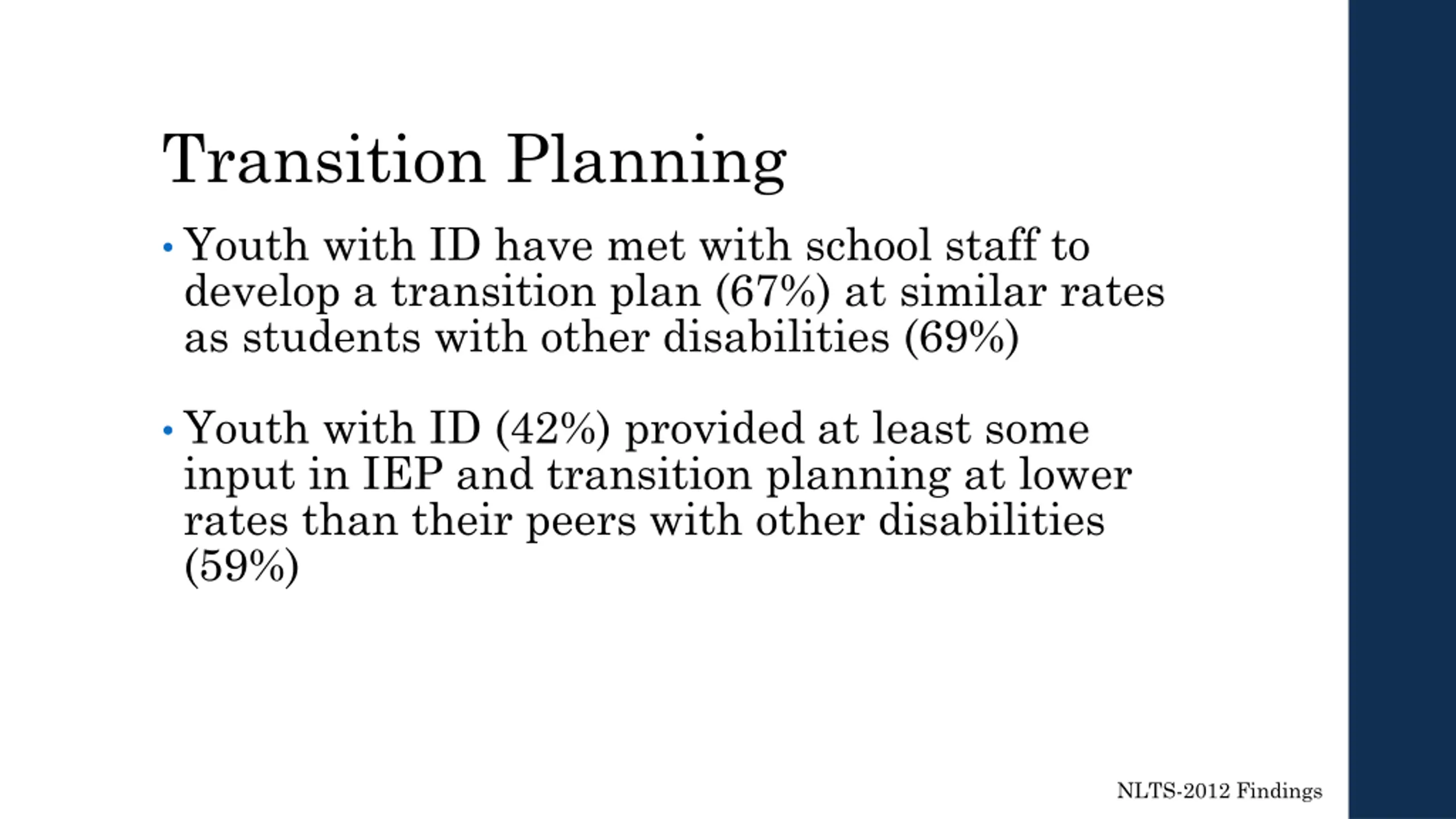 Transition Planning

• Youth with ID have met with school staff to develop a transition plan (67%) at similar rates as students with other disabilities (69%)

• Youth with ID (42%) provided at least some input in IEP and transition planning at lower rates than their peers with other disabilities (59%)

NLTS-2012 Findings